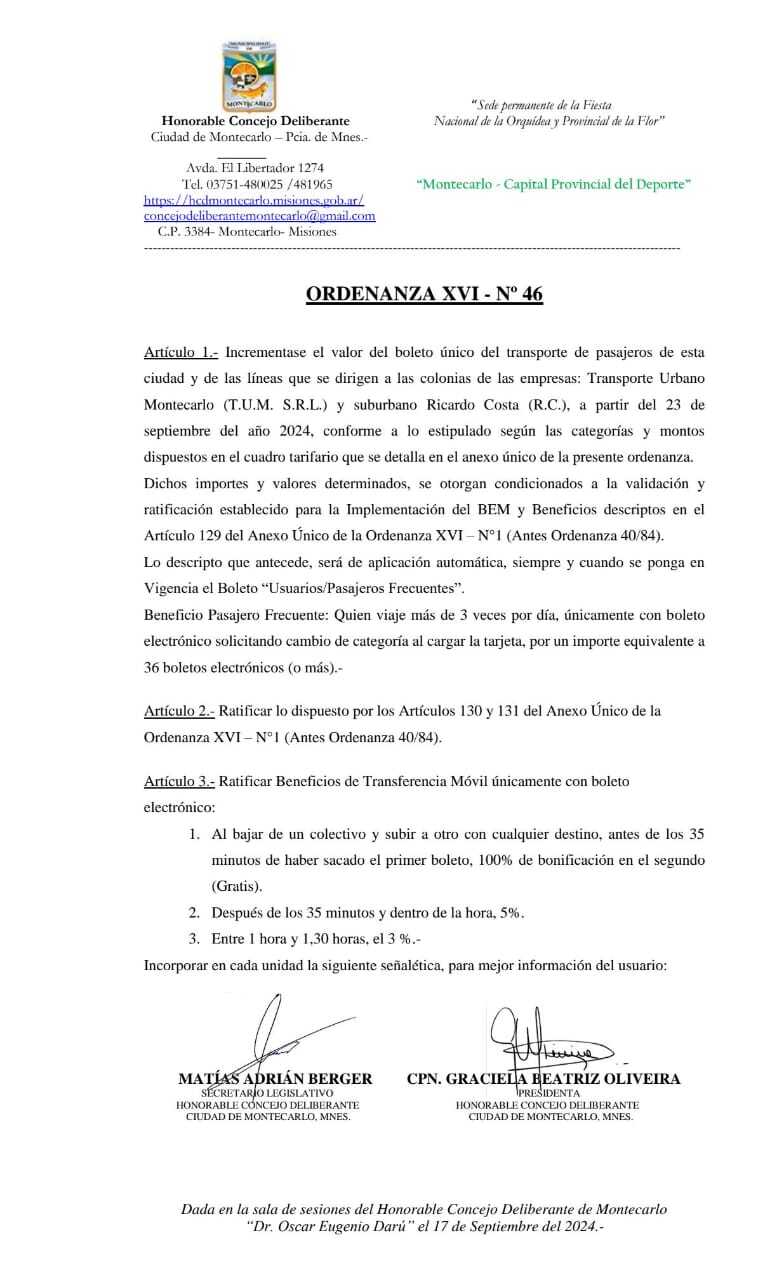 MONTECARLO

Honorable Concejo Deliberante
Ciudad de Montecarlo – Pcia. de Mnes.-

Avda. El Libertador 1274
Tel. 03751-480025 /481965
https://hcdmontecarlo.misiones.gob.ar/
concejodeliberantemontecarlo@gmail.com
C.P. 3384- Montecarlo- Misiones

"Sede permanente de la Fiesta Nacional de la Orquídea y Provincial de la Flor"

"Montecarlo - Capital Provincial del Deporte"

ORDENANZA XVI - Nº 46

Artículo 1.- Incrementase el valor del boleto único del transporte de pasajeros de esta ciudad y de las líneas que se dirigen a las colonias de las empresas: Transporte Urbano Montecarlo (T.U.M. S.R.L.) y suburbano Ricardo Costa (R.C.), a partir del 23 de septiembre del año 2024, conforme a lo estipulado según las categorías y montos dispuestos en el cuadro tarifario que se detalla en el anexo único de la presente ordenanza.
Dichos importes y valores determinados, se otorgan condicionados a la validación y ratificación establecido para la Implementación del BEM y Beneficios descriptos en el Artículo 129 del Anexo Único de la Ordenanza XVI – N°1 (Antes Ordenanza 40/84).
Lo descripto que antecede, será de aplicación automática, siempre y cuando se ponga en Vigencia el Boleto "Usuarios/Pasajeros Frecuentes".
Beneficio Pasajero Frecuente: Quien viaje más de 3 veces por día, únicamente con boleto electrónico solicitando cambio de categoría al cargar la tarjeta, por un importe equivalente a 36 boletos electrónicos (o más).-

Artículo 2.- Ratificar lo dispuesto por los Artículos 130 y 131 del Anexo Único de la Ordenanza XVI – N°1 (Antes Ordenanza 40/84).

Artículo 3.- Ratificar Beneficios de Transferencia Móvil únicamente con boleto electrónico:
1. Al bajar de un colectivo y subir a otro con cualquier destino, antes de los 35 minutos de haber sacado el primer boleto, 100% de bonificación en el segundo (Gratis).
2. Después de los 35 minutos y dentro de la hora, 5%.
3. Entre 1 hora y 1,30 horas, el 3 %.-
Incorporar en cada unidad la siguiente señalética, para mejor información del usuario:

MATÍAS ADRIÁN BERGER
SECRETARIO LEGISLATIVO
HONORABLE CONCEJO DELIBERANTE
CIUDAD DE MONTECARLO, MNES.

CPN. GRACIELA BEATRIZ OLIVEIRA
PRESIDENTA
HONORABLE CONCEJO DELIBERANTE
CIUDAD DE MONTECARLO, MNES.

Dada en la sala de sesiones del Honorable Concejo Deliberante de Montecarlo "Dr. Oscar Eugenio Darú" el 17 de Septiembre del 2024.-